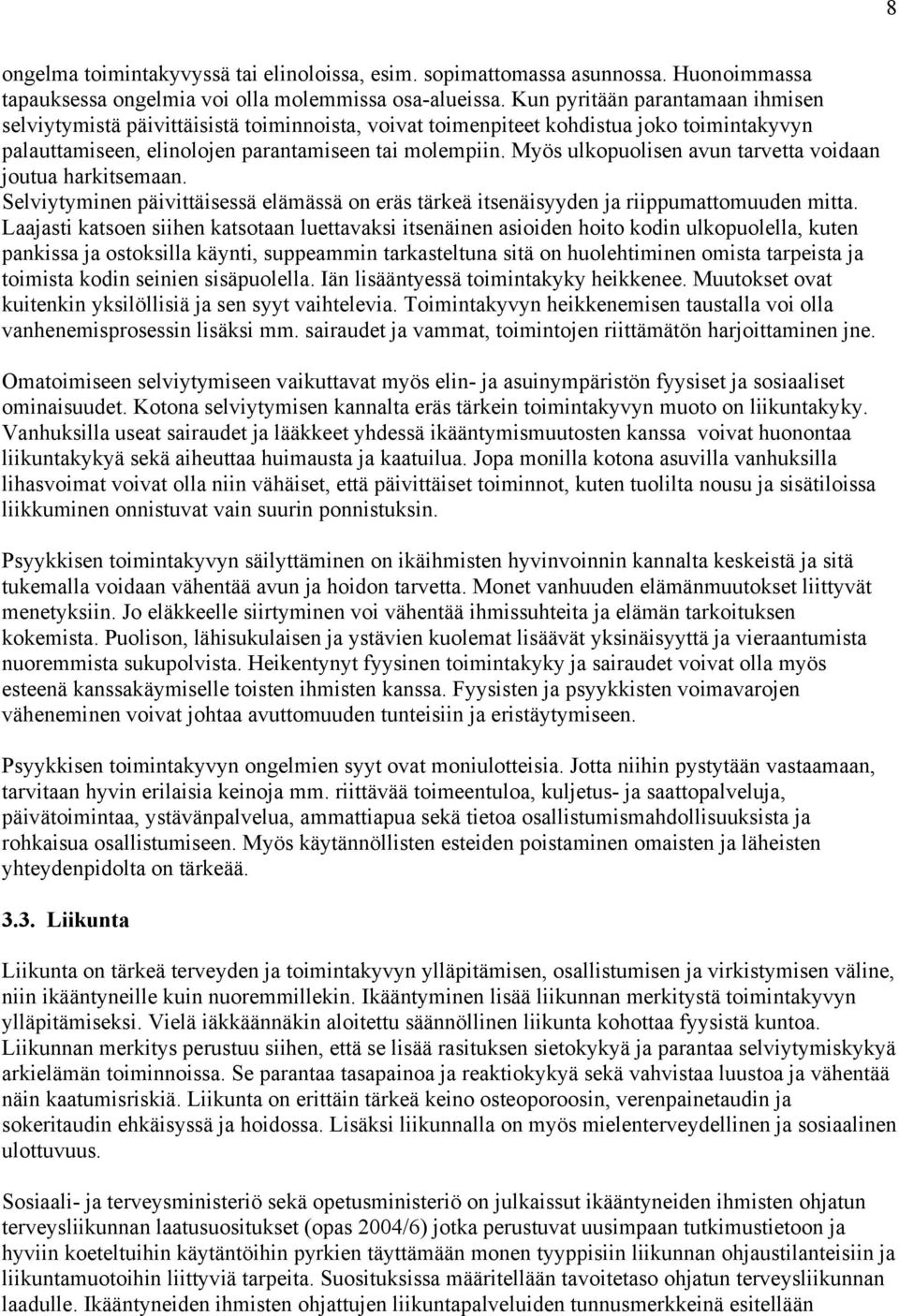 8

ongelma toimintakyvyssä tai elinoloissa, esim. sopimattomassa asunnossa. Huonoimmassa tapauksessa ongelmia voi olla molemmissa osa-alueissa. Kun pyritään parantamaan ihmisen selviytymistä päivittäisistä toiminnoista, voivat toimenpiteet kohdistua joko toimintakyvyn palauttamiseen, elinolojen parantamiseen tai molempiin. Myös ulkopuolisen avun tarvetta voidaan joutua harkitsemaan.
Selviytyminen päivittäisessä elämässä on eräs tärkeä itsenäisyyden ja riippumattomuuden mitta. Laajasti katsoen siihen katsotaan luettavaksi itsenäinen asioiden hoito kodin ulkopuolella, kuten pankissa ja ostoksilla käynti, suppeammin tarkasteltuna sitä on huolehtiminen omista tarpeista ja toimista kodin seinien sisäpuolella. Iän lisääntyessä toimintakyky heikkenee. Muutokset ovat kuitenkin yksilöllisiä ja sen syyt vaihtelevia. Toimintakyvyn heikkenemisen taustalla voi olla vanhenemisprosessin lisäksi mm. sairaudet ja vammat, toimintojen riittämätön harjoittaminen jne.

Omatoimiseen selviytymiseen vaikuttavat myös elin- ja asuinympäristön fyysiset ja sosiaaliset ominaisuudet. Kotona selviytymisen kannalta eräs tärkein toimintakyvyn muoto on liikuntakyky. Vanhuksilla useat sairaudet ja lääkkeet yhdessä ikääntymismuutosten kanssa voivat huonontaa liikuntakykyä sekä aiheuttaa huimausta ja kaatuilua. Jopa monilla kotona asuvilla vanhuksilla lihasvoimat voivat olla niin vähäiset, että päivittäiset toiminnot, kuten tuolilta nousu ja sisätiloissa liikkuminen onnistuvat vain suurin ponnistuksin.

Psyykkisen toimintakyvyn säilyttäminen on ikäihmisten hyvinvoinnin kannalta keskeistä ja sitä tukemalla voidaan vähentää avun ja hoidon tarvetta. Monet vanhuuden elämänmuutokset liittyvät menetyksiin. Jo eläkkeelle siirtyminen voi vähentää ihmissuhteita ja elämän tarkoituksen kokemista. Puolison, lähisukulaisen ja ystävien kuolemat lisäävät yksinäisyyttä ja vieraantumista nuoremmista sukupolvista. Heikentynyt fyysinen toimintakyky ja sairaudet voivat olla myös esteenä kanssakäymiselle toisten ihmisten kanssa. Fyysisten ja psyykkisten voimavarojen väheneminen voivat johtaa avuttomuuden tunteisiin ja eristäytymiseen.

Psyykkisen toimintakyvyn ongelmien syyt ovat moniulotteisia. Jotta niihin pystytään vastaamaan, tarvitaan hyvin erilaisia keinoja mm. riittävää toimeentuloa, kuljetus- ja saattopalveluja, päivätoimintaa, ystävänpalvelua, ammattiapua sekä tietoa osallistumismahdollisuuksista ja rohkaisua osallistumiseen. Myös käytännöllisten esteiden poistaminen omaisten ja läheisten yhteydenpidolta on tärkeää.

3.3. Liikunta

Liikunta on tärkeä terveyden ja toimintakyvyn ylläpitämisen, osallistumisen ja virkistymisen väline, niin ikääntyneille kuin nuoremmillekin. Ikääntyminen lisää liikunnan merkitystä toimintakyvyn ylläpitämiseksi. Vielä iäkkäännäkin aloitettu säännöllinen liikunta kohottaa fyysistä kuntoa. Liikunnan merkitys perustuu siihen, että se lisää rasituksen sietokykyä ja parantaa selviytymiskykyä arkielämän toiminnoissa. Se parantaa tasapainoa ja reaktiokykyä sekä vahvistaa luustoa ja vähentää näin kaatumisriskiä. Liikunta on erittäin tärkeä keino osteoporoosin, verenpainetaudin ja sokeritaudin ehkäisyssä ja hoidossa. Lisäksi liikunnalla on myös mielenterveydellinen ja sosiaalinen ulottuvuus.

Sosiaali- ja terveysministeriö sekä opetusministeriö on julkaissut ikääntyneiden ihmisten ohjatun terveysliikunnan laatusuositukset (opas 2004/6) jotka perustuvat uusimpaan tutkimustietoon ja hyviin koeteltuihin käytäntöihin pyrkien täyttämään monen tyyppisiin liikunnan ohjaustilanteisiin ja liikuntamuotoihin liittyviä tarpeita. Suosituksissa määritellään tavoitetaso ohjatun terveysliikunnan laadulle. Ikääntyneiden ihmisten ohjattujen liikuntapalveluiden tunnusmerkkeinä esitellään